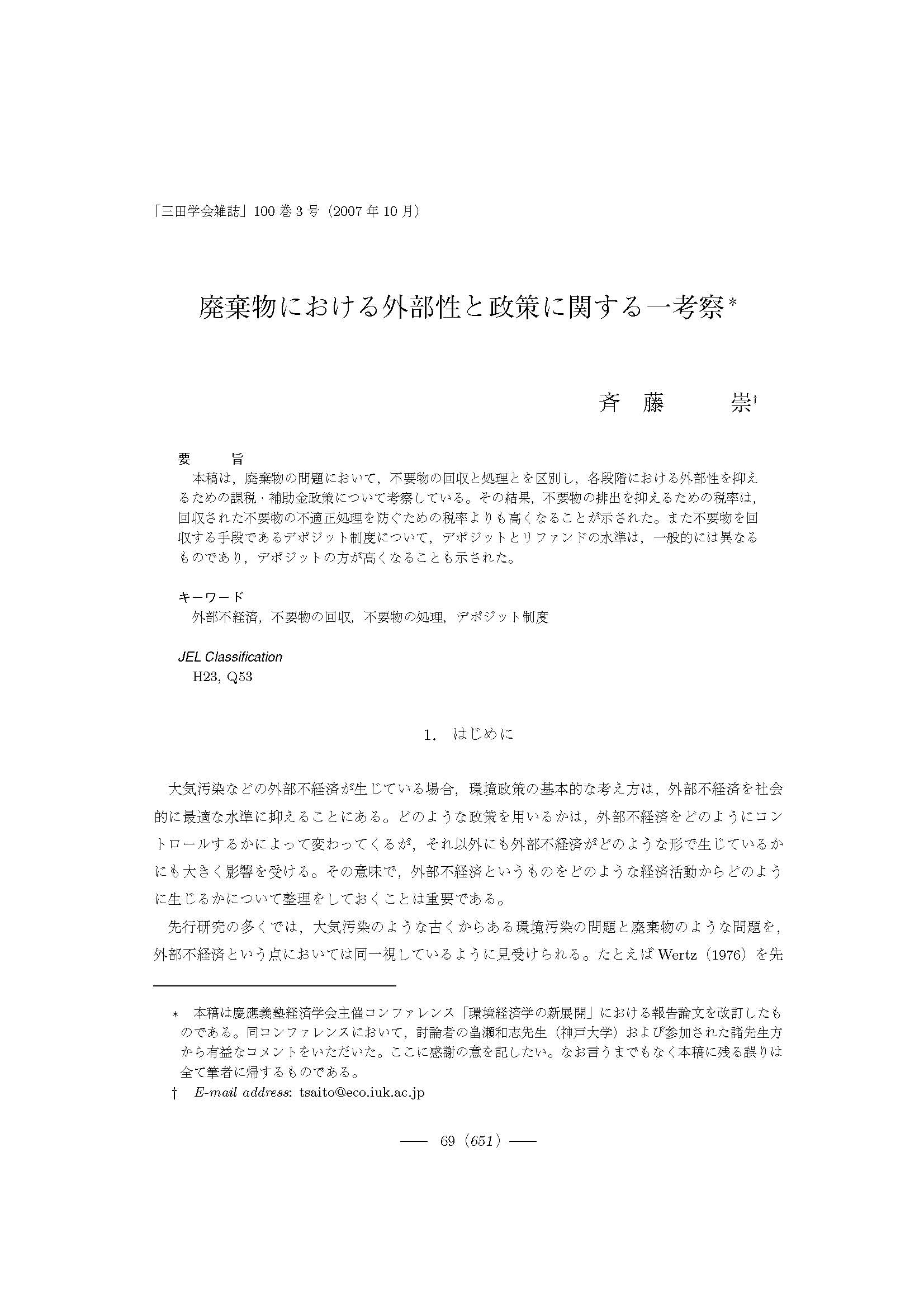 「三田学会雑誌」100 巻 3 号（2007 年 10 月）

廃棄物における外部性と政策に関する一考察*

斉　藤　　崇†

要　　旨
本稿は，廃棄物の問題において，不要物の回収と処理とを区別し，各段階における外部性を抑えるための課税・補助金政策について考察している。その結果，不要物の排出を抑えるための税率は，回収された不要物の不適正処理を防ぐための税率よりも高くなることが示された。また不要物を回収する手段であるデポジット制度について，デポジットとリファンドの水準は，一般的には異なるものであり，デポジットの方が高くなることも示された。

キーワード
外部不経済，不要物の回収，不要物の処理，デポジット制度

JEL Classification
H23, Q53

1.　はじめに

大気汚染などの外部不経済が生じている場合，環境政策の基本的な考え方は，外部不経済を社会的に最適な水準に抑えることにある。どのような政策を用いるかは，外部不経済をどのようにコントロールするかによって変わってくるが，それ以外にも外部不経済がどのような形で生じているかにも大きく影響を受ける。その意味で，外部不経済というものをどのような経済活動からどのように生じるかについて整理をしておくことは重要である。

先行研究の多くでは，大気汚染のような古くからある環境汚染の問題と廃棄物のような問題を，外部不経済という点においては同一視しているように見受けられる。たとえば Wertz（1976）を先

* 本稿は慶應義塾経済学会主催コンファレンス「環境経済学の新展開」における報告論文を改訂したものである。同コンファレンスにおいて，討論者の畠瀬和志先生（神戸大学）および参加された諸先生方から有益なコメントをいただいた。ここに感謝の意を記したい。なお言うまでもなく本稿に残る誤りは全て筆者に帰するものである。
† E-mail address: tsaito@eco.iuk.ac.jp

—— 69（651）——